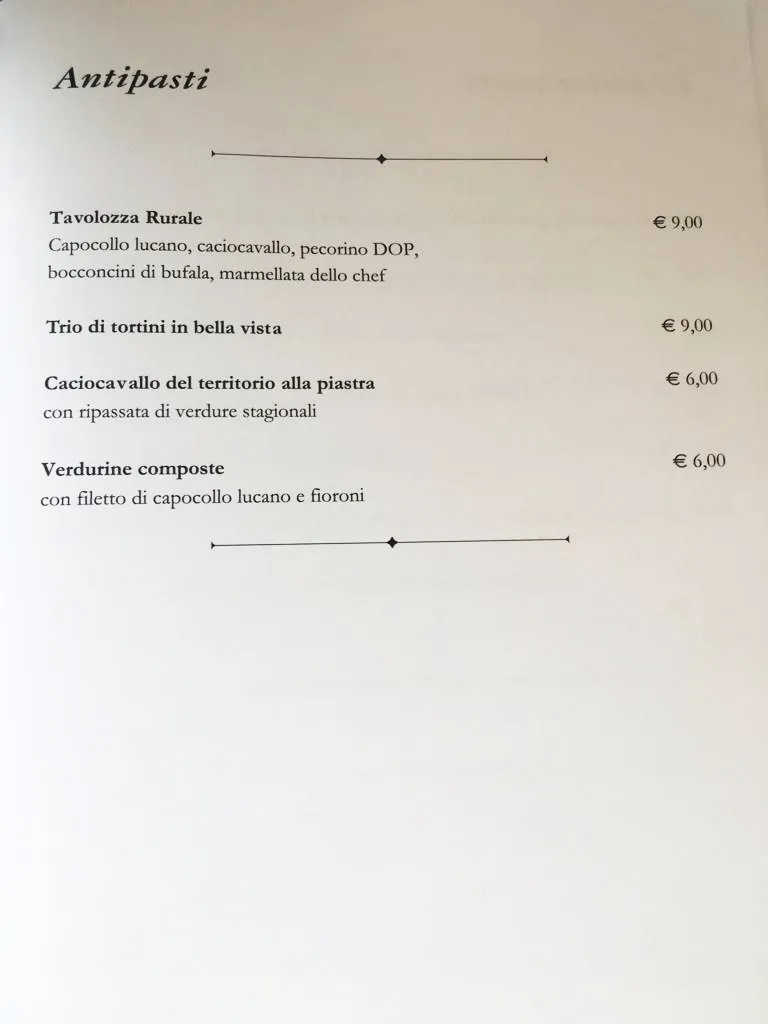 Antipasti

Tavolozza Rurale € 9,00
Capocollo lucano, caciocavallo, pecorino DOP, bocconcini di bufala, marmellata dello chef

Trio di tortini in bella vista € 9,00

Caciocavallo del territorio alla piastra € 6,00
con ripassata di verdure stagionali

Verdurine composte € 6,00
con filetto di capocollo lucano e fioroni